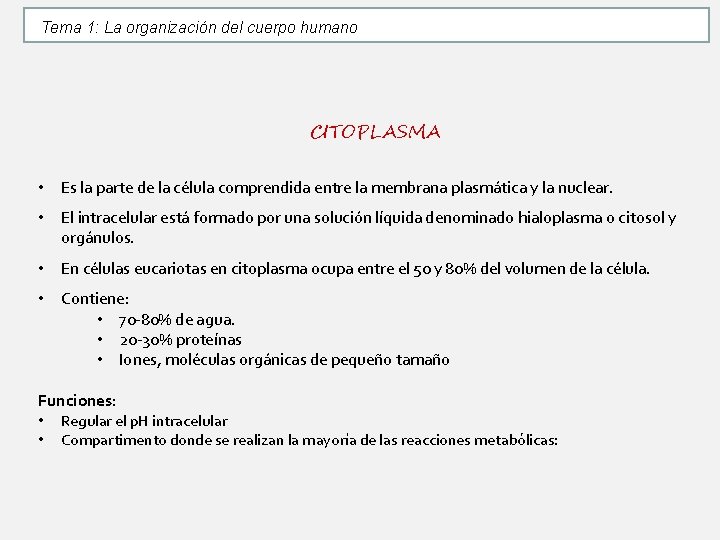 Tema 1: La organización del cuerpo humano

CITOPLASMA

• Es la parte de la célula comprendida entre la membrana plasmática y la nuclear.
• El intracelular está formado por una solución líquida denominado hialoplasma o citosol y orgánulos.
• En células eucariotas en citoplasma ocupa entre el 50 y 80% del volumen de la célula.
• Contiene:
  • 70-80% de agua.
  • 20-30% proteínas
  • Iones, moléculas orgánicas de pequeño tamaño

Funciones:
• Regular el pH intracelular
• Compartimento donde se realizan la mayoria de las reacciones metabólicas: